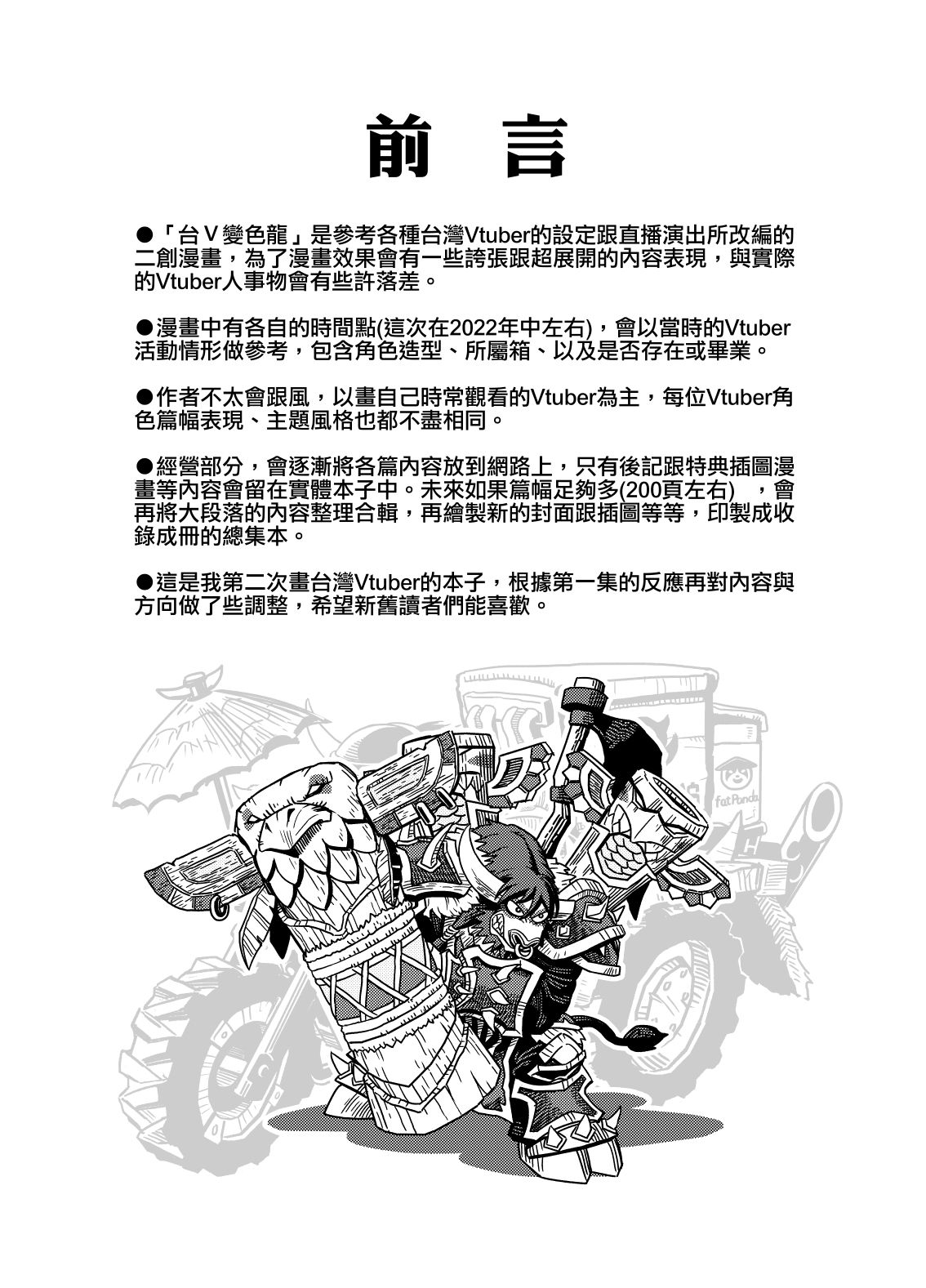 前　言

●「台Ｖ變色龍」是參考各種台灣Vtuber的設定跟直播演出所改編的二創漫畫，為了漫畫效果會有一些誇張跟超展開的內容表現，與實際的Vtuber人事物會有些許落差。

●漫畫中有各自的時間點(這次在2022年中左右)，會以當時的Vtuber活動情形做參考，包含角色造型、所屬箱、以及是否存在或畢業。

●作者不太會跟風，以畫自己時常觀看的Vtuber為主，每位Vtuber角色篇幅表現、主題風格也都不盡相同。

●經營部分，會逐漸將各篇內容放到網路上，只有後記跟特典插圖漫畫等內容會留在實體本子中。未來如果篇幅足夠多(200頁左右)　，會再將大段落的內容整理合輯，再繪製新的封面跟插圖等等，印製成收錄成冊的總集本。

●這是我第二次畫台灣Vtuber的本子，根據第一集的反應再對內容與方向做了些調整，希望新舊讀者們能喜歡。

fat Panda